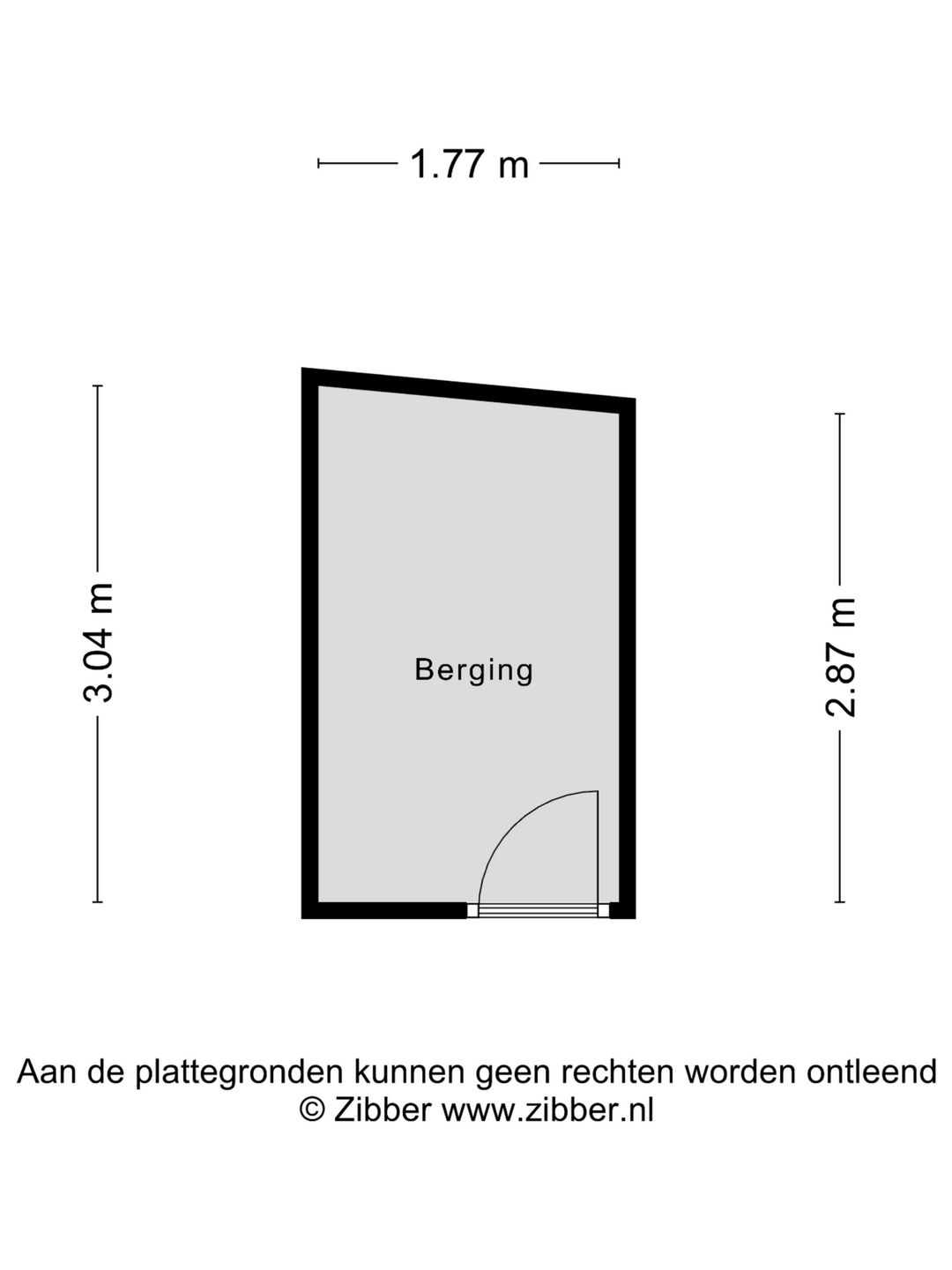 1.77 m

3.04 m

Berging

2.87 m

Aan de plattegronden kunnen geen rechten worden ontleend
© Zibber www.zibber.nl